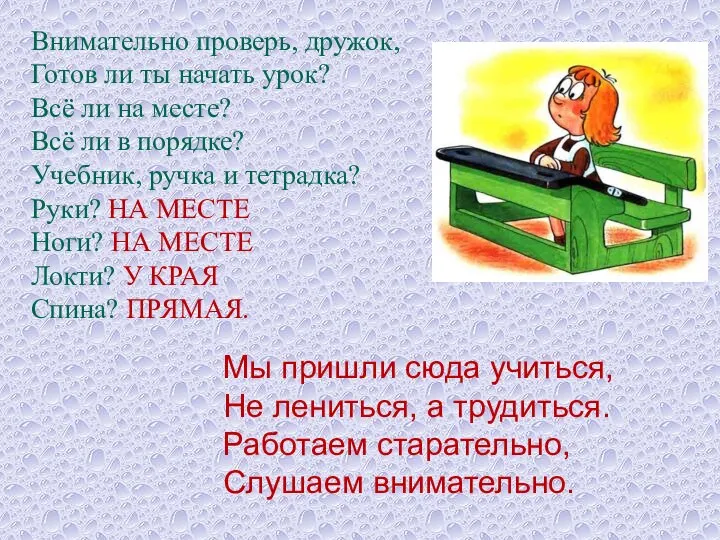 Внимательно проверь, дружок,
Готов ли ты начать урок?
Всё ли на месте?
Всё ли в порядке?
Учебник, ручка и тетрадка?
Руки? НА МЕСТЕ
Ноги? НА МЕСТЕ
Локти? У КРАЯ
Спина? ПРЯМАЯ.

Мы пришли сюда учиться,
Не лениться, а трудиться.
Работаем старательно,
Слушаем внимательно.